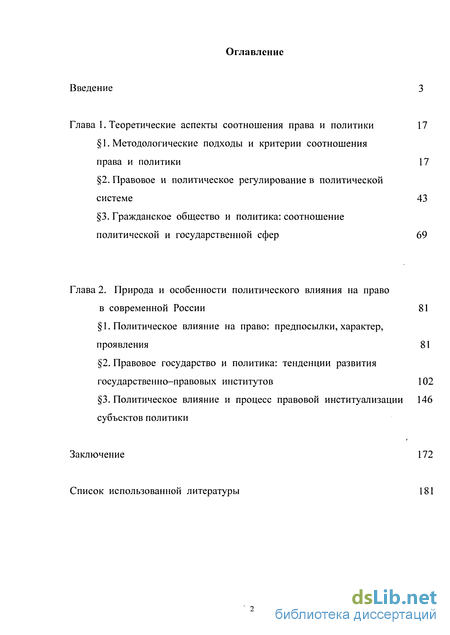 Оглавление

Введение 3

Глава 1. Теоретические аспекты соотношения права и политики 17

§1. Методологические подходы и критерии соотношения права и политики 17

§2. Правовое и политическое регулирование в политической системе 43

§3. Гражданское общество и политика: соотношение политической и государственной сфер 69

Глава 2. Природа и особенности политического влияния на право в современной России 81

§1. Политическое влияние на право: предпосылки, характер, проявления 81

§2. Правовое государство и политика: тенденции развития государственно–правовых институтов 102

§3. Политическое влияние и процесс правовой институализации субъектов политики 146

Заключение 172

Список использованной литературы 181

2

dsLib.net
библиотека диссертаций